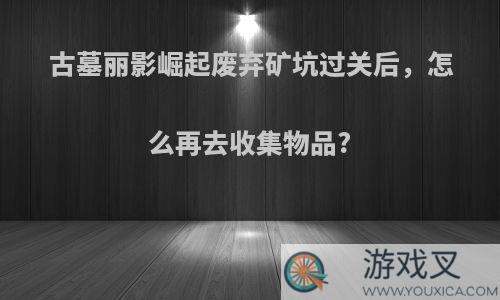 古墓丽影崛起废弃矿坑过关后，怎么再去收集物品？

游戏叉
WWW.YOUXICA.COM